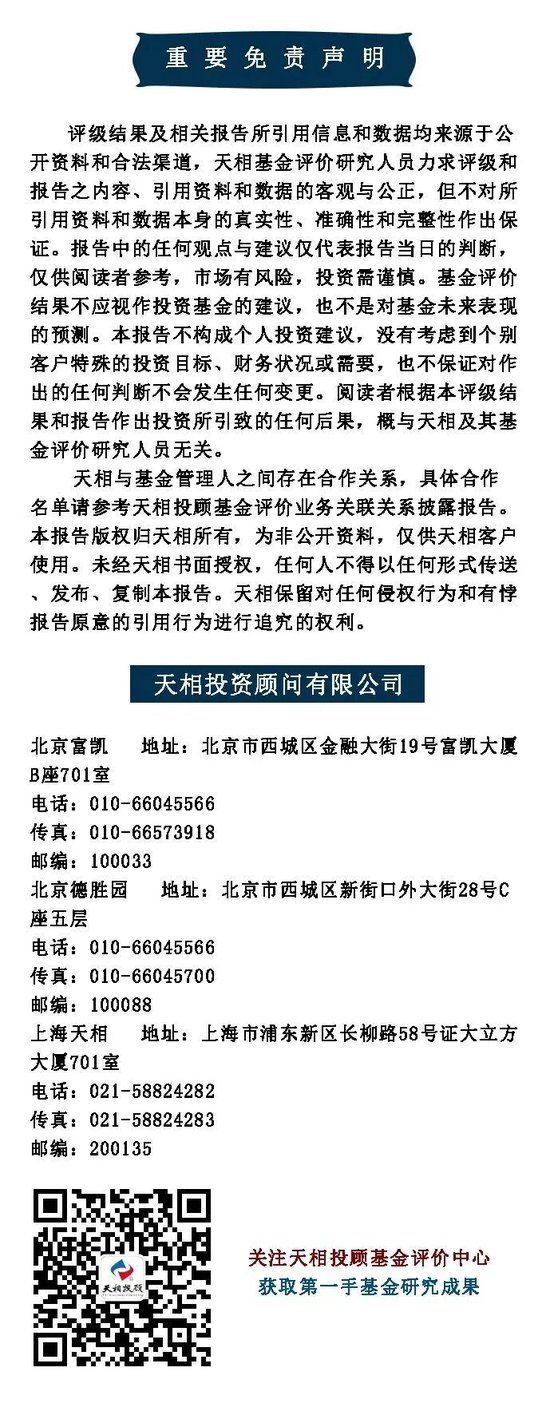 重要免责声明

评级结果及相关报告所引用信息和数据均来源于公开资料和合法渠道，天相基金评价研究人员力求评级和报告之内容、引用资料和数据的客观与公正，但不对所引用资料和数据本身的真实性、准确性和完整性作出保证。报告中的任何观点与建议仅代表报告当日的判断，仅供阅读者参考，市场有风险，投资需谨慎。基金评价结果不应视作投资基金的建议，也不是对基金未来表现的预测。本报告不构成个人投资建议，没有考虑到个别客户特殊的投资目标、财务状况或需要，也不保证对作出的任何判断不会发生任何变更。阅读者根据本评级结果和报告作出投资所引致的任何后果，概与天相及其基金评价研究人员无关。

天相与基金管理人之间存在合作关系，具体合作名单请参考天相投顾基金评价业务关联关系披露报告。本报告版权归天相所有，为非公开资料，仅供天相客户使用。未经天相书面授权，任何人不得以任何形式传送、发布、复制本报告。天相保留对任何侵权行为和有悖报告原意的引用行为进行追究的权利。

天相投资顾问有限公司

北京富凯　地址：北京市西城区金融大街19号富凯大厦B座701室
电话：010-66045566
传真：010-66573918
邮编：100033
北京德胜园　地址：北京市西城区新街口外大街28号C座五层
电话：010-66045566
传真：010-66045700
邮编：100088
上海天相　地址：上海市浦东新区长柳路58号证大立方大厦701室
电话：021-58824282
传真：021-58824283
邮编：200135

天相投顾

关注天相投顾基金评价中心
获取第一手基金研究成果